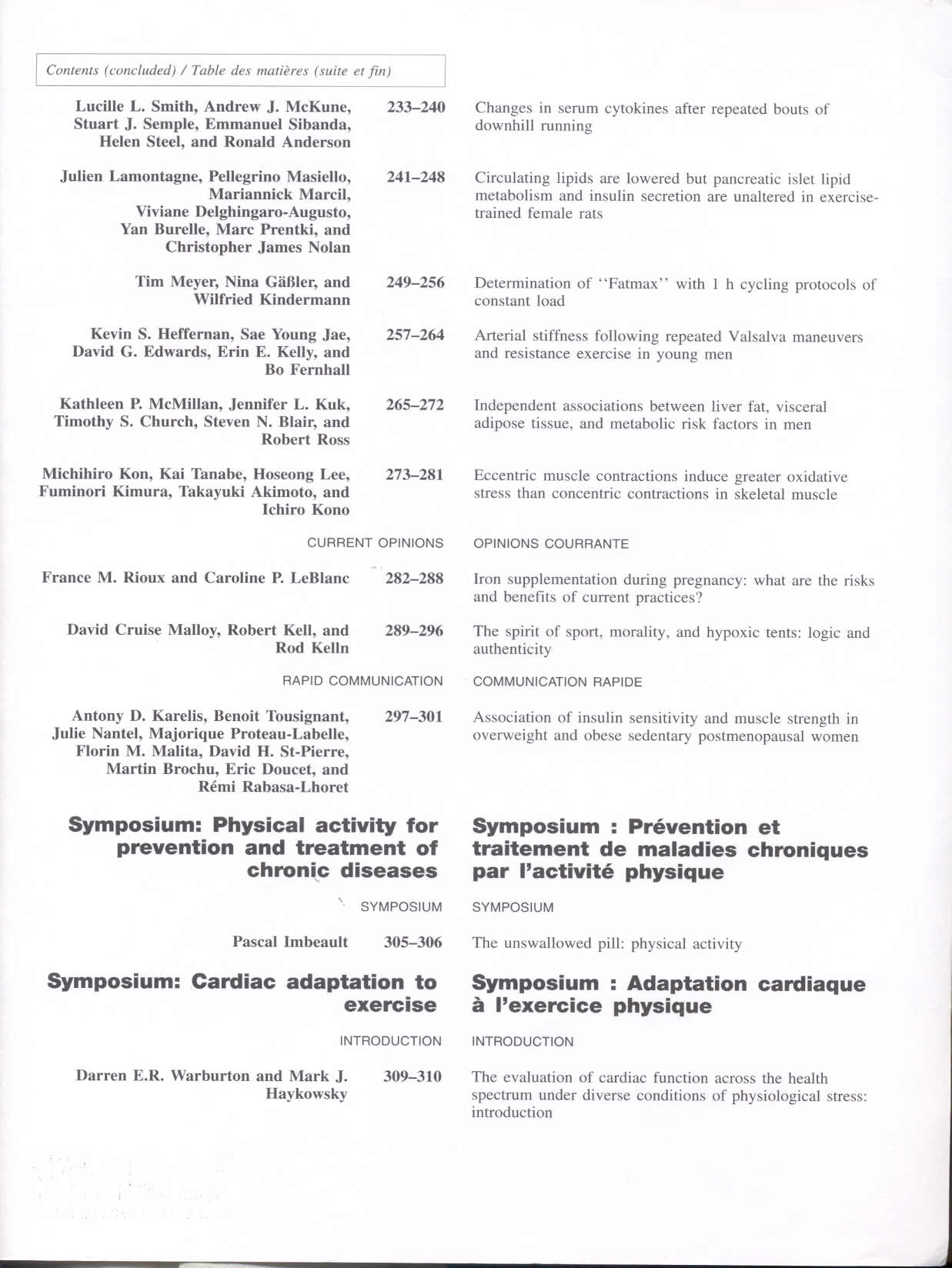 Contents (concluded) / Table des matières (suite et fin)

Lucille L. Smith, Andrew J. McKune, Stuart J. Semple, Emmanuel Sibanda, Helen Steel, and Ronald Anderson 233–240 Changes in serum cytokines after repeated bouts of downhill running

Julien Lamontagne, Pellegrino Masiello, Mariannick Marcil, Viviane Delghingaro-Augusto, Yan Burelle, Marc Prentki, and Christopher James Nolan 241–248 Circulating lipids are lowered but pancreatic islet lipid metabolism and insulin secretion are unaltered in exercise-trained female rats

Tim Meyer, Nina Gäßler, and Wilfried Kindermann 249–256 Determination of ''Fatmax'' with 1 h cycling protocols of constant load

Kevin S. Heffernan, Sae Young Jae, David G. Edwards, Erin E. Kelly, and Bo Fernhall 257–264 Arterial stiffness following repeated Valsalva maneuvers and resistance exercise in young men

Kathleen P. McMillan, Jennifer L. Kuk, Timothy S. Church, Steven N. Blair, and Robert Ross 265–272 Independent associations between liver fat, visceral adipose tissue, and metabolic risk factors in men

Michihiro Kon, Kai Tanabe, Hoseong Lee, Fuminori Kimura, Takayuki Akimoto, and Ichiro Kono 273–281 Eccentric muscle contractions induce greater oxidative stress than concentric contractions in skeletal muscle

CURRENT OPINIONS

OPINIONS COURRANTE

France M. Rioux and Caroline P. LeBlanc 282–288 Iron supplementation during pregnancy: what are the risks and benefits of current practices?

David Cruise Malloy, Robert Kell, and Rod Kelln 289–296 The spirit of sport, morality, and hypoxic tents: logic and authenticity

RAPID COMMUNICATION

COMMUNICATION RAPIDE

Antony D. Karelis, Benoit Tousignant, Julie Nantel, Majorique Proteau-Labelle, Florin M. Malita, David H. St-Pierre, Martin Brochu, Eric Doucet, and Rémi Rabasa-Lhoret 297–301 Association of insulin sensitivity and muscle strength in overweight and obese sedentary postmenopausal women

Symposium: Physical activity for prevention and treatment of chronic diseases

Symposium : Prévention et traitement de maladies chroniques par l'activité physique

SYMPOSIUM

SYMPOSIUM

Pascal Imbeault 305–306 The unswallowed pill: physical activity

Symposium: Cardiac adaptation to exercise

Symposium : Adaptation cardiaque à l'exercice physique

INTRODUCTION

INTRODUCTION

Darren E.R. Warburton and Mark J. Haykowsky 309–310 The evaluation of cardiac function across the health spectrum under diverse conditions of physiological stress: introduction